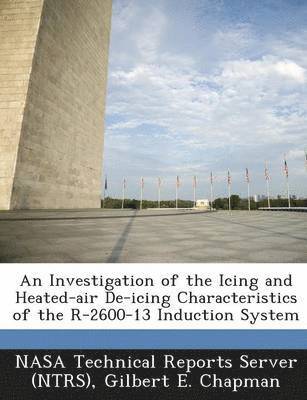 An Investigation of the Icing and Heated-air De-icing Characteristics of the R-2600-13 Induction System

NASA Technical Reports Server (NTRS), Gilbert E. Chapman